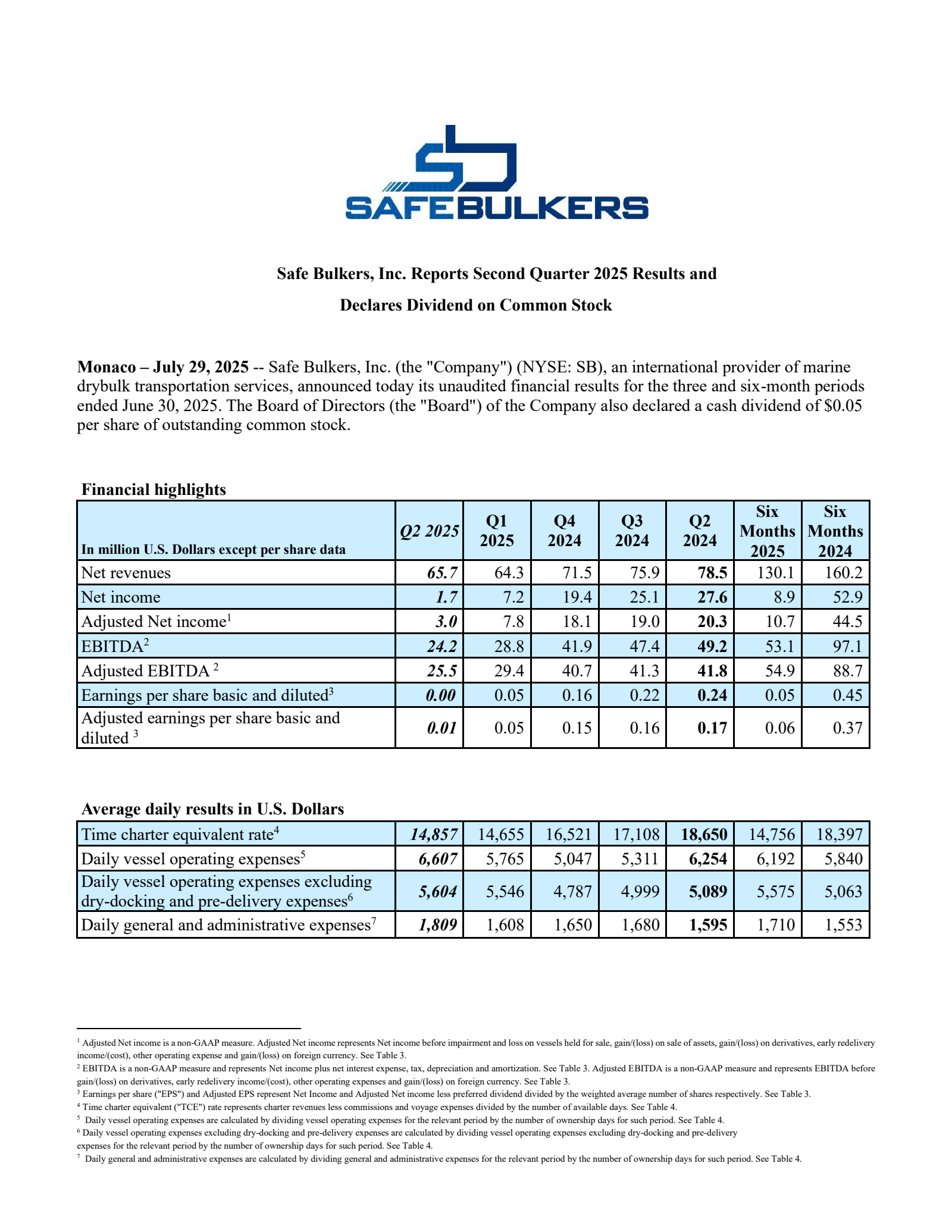 SAFEBULKERS

Safe Bulkers, Inc. Reports Second Quarter 2025 Results and

Declares Dividend on Common Stock

Monaco – July 29, 2025 -- Safe Bulkers, Inc. (the "Company") (NYSE: SB), an international provider of marine drybulk transportation services, announced today its unaudited financial results for the three and six-month periods ended June 30, 2025. The Board of Directors (the "Board") of the Company also declared a cash dividend of $0.05 per share of outstanding common stock.

Financial highlights

| In million U.S. Dollars except per share data | Q2 2025 | Q1 2025 | Q4 2024 | Q3 2024 | Q2 2024 | Six Months 2025 | Six Months 2024 |
|---|---|---|---|---|---|---|---|
| Net revenues | 65.7 | 64.3 | 71.5 | 75.9 | 78.5 | 130.1 | 160.2 |
| Net income | 1.7 | 7.2 | 19.4 | 25.1 | 27.6 | 8.9 | 52.9 |
| Adjusted Net income$^1$ | 3.0 | 7.8 | 18.1 | 19.0 | 20.3 | 10.7 | 44.5 |
| EBITDA$^2$ | 24.2 | 28.8 | 41.9 | 47.4 | 49.2 | 53.1 | 97.1 |
| Adjusted EBITDA $^2$ | 25.5 | 29.4 | 40.7 | 41.3 | 41.8 | 54.9 | 88.7 |
| Earnings per share basic and diluted$^3$ | 0.00 | 0.05 | 0.16 | 0.22 | 0.24 | 0.05 | 0.45 |
| Adjusted earnings per share basic and diluted $^3$ | 0.01 | 0.05 | 0.15 | 0.16 | 0.17 | 0.06 | 0.37 |

Average daily results in U.S. Dollars

| Time charter equivalent rate$^4$ | 14,857 | 14,655 | 16,521 | 17,108 | 18,650 | 14,756 | 18,397 |
|---|---|---|---|---|---|---|---|
| Daily vessel operating expenses$^5$ | 6,607 | 5,765 | 5,047 | 5,311 | 6,254 | 6,192 | 5,840 |
| Daily vessel operating expenses excluding dry-docking and pre-delivery expenses$^6$ | 5,604 | 5,546 | 4,787 | 4,999 | 5,089 | 5,575 | 5,063 |
| Daily general and administrative expenses$^7$ | 1,809 | 1,608 | 1,650 | 1,680 | 1,595 | 1,710 | 1,553 |

$^1$ Adjusted Net income is a non-GAAP measure. Adjusted Net income represents Net income before impairment and loss on vessels held for sale, gain/(loss) on sale of assets, gain/(loss) on derivatives, early redelivery income/(cost), other operating expense and gain/(loss) on foreign currency. See Table 3.
$^2$ EBITDA is a non-GAAP measure and represents Net income plus net interest expense, tax, depreciation and amortization. See Table 3. Adjusted EBITDA is a non-GAAP measure and represents EBITDA before gain/(loss) on derivatives, early redelivery income/(cost), other operating expenses and gain/(loss) on foreign currency. See Table 3.
$^3$ Earnings per share ("EPS") and Adjusted EPS represent Net Income and Adjusted Net income less preferred dividend divided by the weighted average number of shares respectively. See Table 3.
$^4$ Time charter equivalent ("TCE") rate represents charter revenues less commissions and voyage expenses divided by the number of available days. See Table 4.
$^5$ Daily vessel operating expenses are calculated by dividing vessel operating expenses for the relevant period by the number of ownership days for such period. See Table 4.
$^6$ Daily vessel operating expenses excluding dry-docking and pre-delivery expenses are calculated by dividing vessel operating expenses excluding dry-docking and pre-delivery expenses for the relevant period by the number of ownership days for such period. See Table 4.
$^7$ Daily general and administrative expenses are calculated by dividing general and administrative expenses for the relevant period by the number of ownership days for such period. See Table 4.